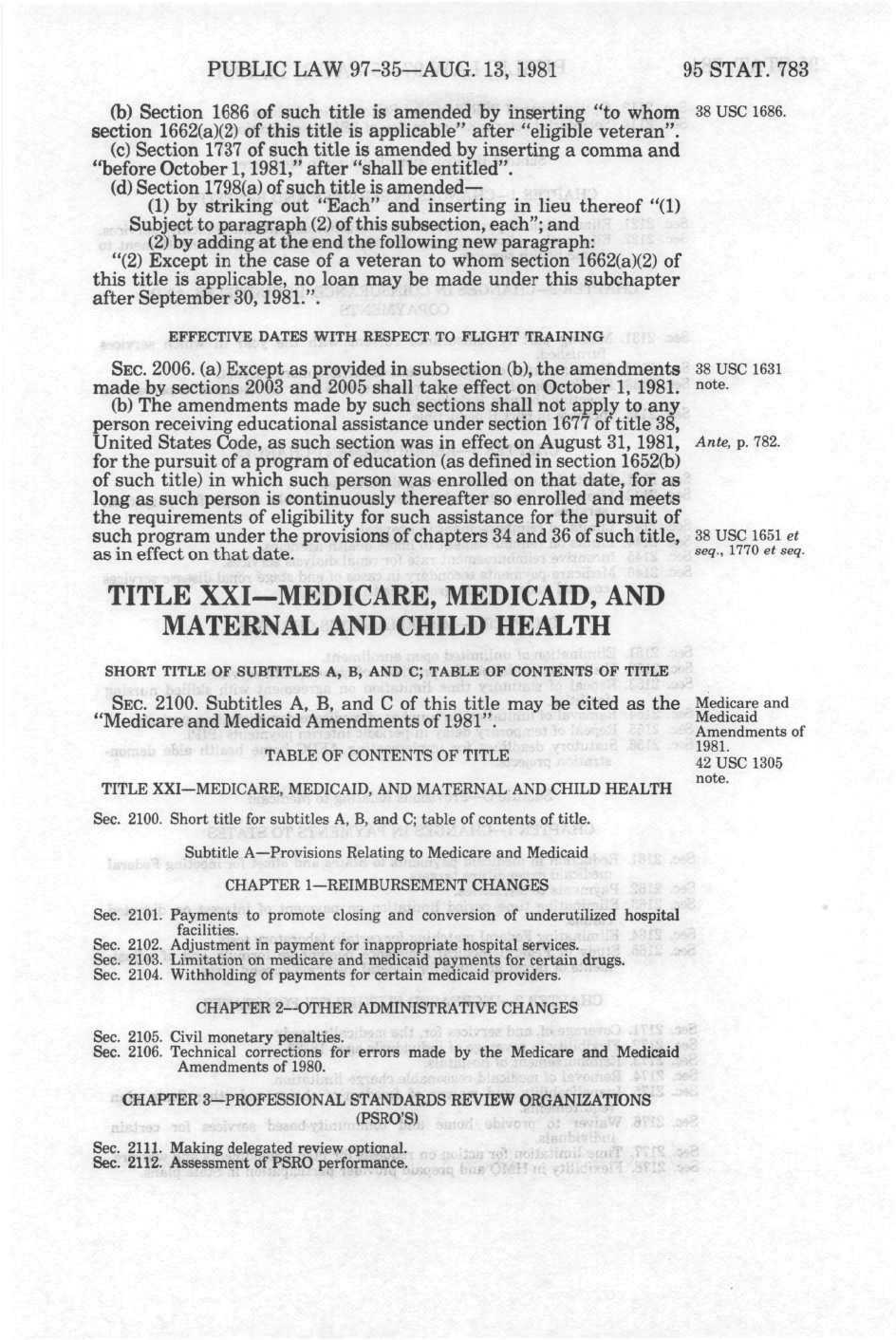 PUBLIC LAW 97-35—AUG. 13, 1981 95 STAT. 783

(b) Section 1686 of such title is amended by inserting "to whom section 1662(a)(2) of this title is applicable" after "eligible veteran".

38 USC 1686.

(c) Section 1737 of such title is amended by inserting a comma and "before October 1, 1981," after "shall be entitled".

(d) Section 1798(a) of such title is amended—

(1) by striking out "Each" and inserting in lieu thereof "(1) Subject to paragraph (2) of this subsection, each"; and

(2) by adding at the end the following new paragraph:

"(2) Except in the case of a veteran to whom section 1662(a)(2) of this title is applicable, no loan may be made under this subchapter after September 30, 1981.".

EFFECTIVE DATES WITH RESPECT TO FLIGHT TRAINING

SEC. 2006. (a) Except as provided in subsection (b), the amendments made by sections 2003 and 2005 shall take effect on October 1, 1981.

38 USC 1631 note.

(b) The amendments made by such sections shall not apply to any person receiving educational assistance under section 1677 of title 38, United States Code, as such section was in effect on August 31, 1981, for the pursuit of a program of education (as defined in section 1652(b) of such title) in which such person was enrolled on that date, for as long as such person is continuously thereafter so enrolled and meets the requirements of eligibility for such assistance for the pursuit of such program under the provisions of chapters 34 and 36 of such title, as in effect on that date.

Ante, p. 782.

38 USC 1651 et seq., 1770 et seq.

TITLE XXI—MEDICARE, MEDICAID, AND MATERNAL AND CHILD HEALTH

SHORT TITLE OF SUBTITLES A, B, AND C; TABLE OF CONTENTS OF TITLE

SEC. 2100. Subtitles A, B, and C of this title may be cited as the "Medicare and Medicaid Amendments of 1981".

Medicare and Medicaid Amendments of 1981.
42 USC 1305 note.

TABLE OF CONTENTS OF TITLE

TITLE XXI—MEDICARE, MEDICAID, AND MATERNAL AND CHILD HEALTH

Sec. 2100. Short title for subtitles A, B, and C; table of contents of title.

Subtitle A—Provisions Relating to Medicare and Medicaid

CHAPTER 1—REIMBURSEMENT CHANGES

Sec. 2101. Payments to promote closing and conversion of underutilized hospital facilities.
Sec. 2102. Adjustment in payment for inappropriate hospital services.
Sec. 2103. Limitation on medicare and medicaid payments for certain drugs.
Sec. 2104. Withholding of payments for certain medicaid providers.

CHAPTER 2—OTHER ADMINISTRATIVE CHANGES

Sec. 2105. Civil monetary penalties.
Sec. 2106. Technical corrections for errors made by the Medicare and Medicaid Amendments of 1980.

CHAPTER 3—PROFESSIONAL STANDARDS REVIEW ORGANIZATIONS (PSRO'S)

Sec. 2111. Making delegated review optional.
Sec. 2112. Assessment of PSRO performance.